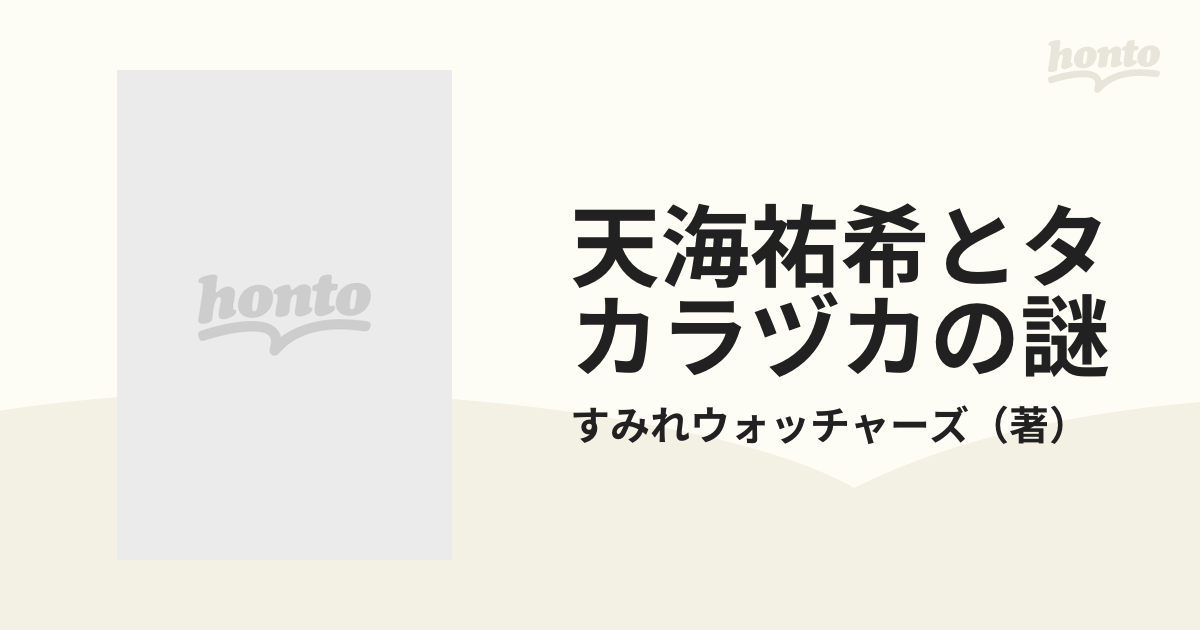 honto

honto

天海祐希とタカラヅカの謎

すみれウォッチャーズ（著）